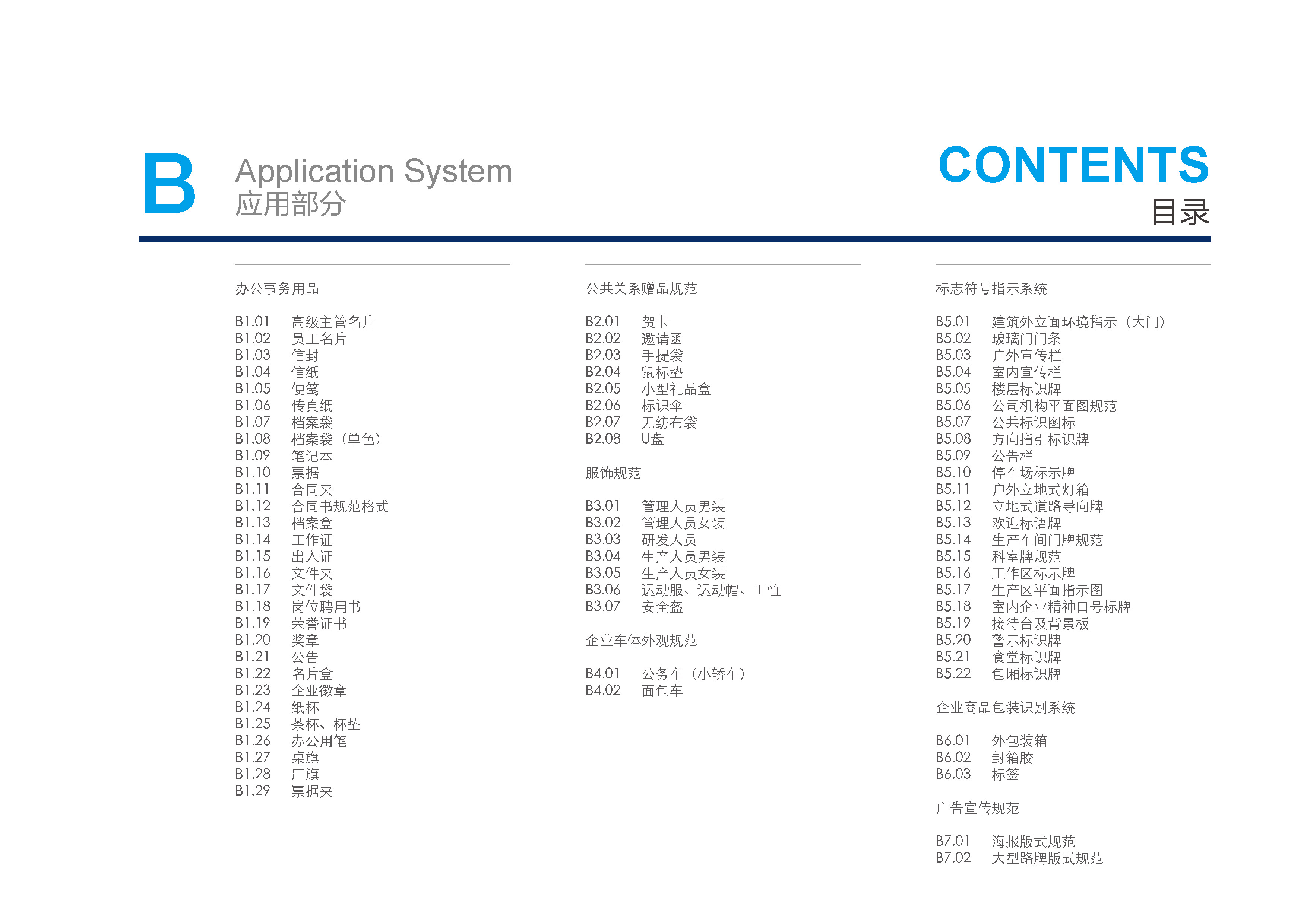 B Application System
应用部分

CONTENTS
目录

办公事务用品

B1.01 高级主管名片
B1.02 员工名片
B1.03 信封
B1.04 信纸
B1.05 便笺
B1.06 传真纸
B1.07 档案袋
B1.08 档案袋（单色）
B1.09 笔记本
B1.10 票据
B1.11 合同夹
B1.12 合同书规范格式
B1.13 档案盒
B1.14 工作证
B1.15 出入证
B1.16 文件夹
B1.17 文件袋
B1.18 岗位聘用书
B1.19 荣誉证书
B1.20 奖章
B1.21 公告
B1.22 名片盒
B1.23 企业徽章
B1.24 纸杯
B1.25 茶杯、杯垫
B1.26 办公用笔
B1.27 桌旗
B1.28 厂旗
B1.29 票据夹

公共关系赠品规范

B2.01 贺卡
B2.02 邀请函
B2.03 手提袋
B2.04 鼠标垫
B2.05 小型礼品盒
B2.06 标识伞
B2.07 无纺布袋
B2.08 U盘

服饰规范

B3.01 管理人员男装
B3.02 管理人员女装
B3.03 研发人员
B3.04 生产人员男装
B3.05 生产人员女装
B3.06 运动服、运动帽、T 恤
B3.07 安全盔

企业车体外观规范

B4.01 公务车（小轿车）
B4.02 面包车

标志符号指示系统

B5.01 建筑外立面环境指示（大门）
B5.02 玻璃门门条
B5.03 户外宣传栏
B5.04 室内宣传栏
B5.05 楼层标识牌
B5.06 公司机构平面图规范
B5.07 公共标识图标
B5.08 方向指引标识牌
B5.09 公告栏
B5.10 停车场标示牌
B5.11 户外立地式灯箱
B5.12 立地式道路导向牌
B5.13 欢迎标语牌
B5.14 生产车间门牌规范
B5.15 科室牌规范
B5.16 工作区标示牌
B5.17 生产区平面指示图
B5.18 室内企业精神口号标牌
B5.19 接待台及背景板
B5.20 警示标识牌
B5.21 食堂标识牌
B5.22 包厢标识牌

企业商品包装识别系统

B6.01 外包装箱
B6.02 封箱胶
B6.03 标签

广告宣传规范

B7.01 海报版式规范
B7.02 大型路牌版式规范